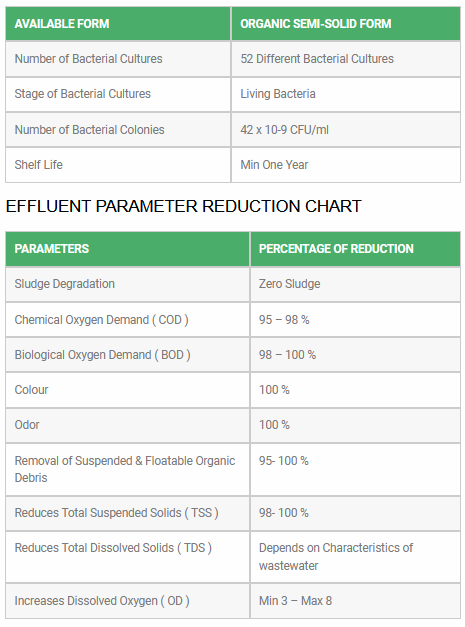 | AVAILABLE FORM | ORGANIC SEMI-SOLID FORM |
|---|---|
| Number of Bacterial Cultures | 52 Different Bacterial Cultures |
| Stage of Bacterial Cultures | Living Bacteria |
| Number of Bacterial Colonies | 42 x 10-9 CFU/ml |
| Shelf Life | Min One Year |

EFFLUENT PARAMETER REDUCTION CHART

| PARAMETERS | PERCENTAGE OF REDUCTION |
|---|---|
| Sludge Degradation | Zero Sludge |
| Chemical Oxygen Demand ( COD ) | 95 – 98 % |
| Biological Oxygen Demand ( BOD ) | 98 – 100 % |
| Colour | 100 % |
| Odor | 100 % |
| Removal of Suspended & Floatable Organic Debris | 95- 100 % |
| Reduces Total Suspended Solids ( TSS ) | 98- 100 % |
| Reduces Total Dissolved Solids ( TDS ) | Depends on Characteristics of wastewater |
| Increases Dissolved Oxygen ( OD ) | Min 3 – Max 8 |